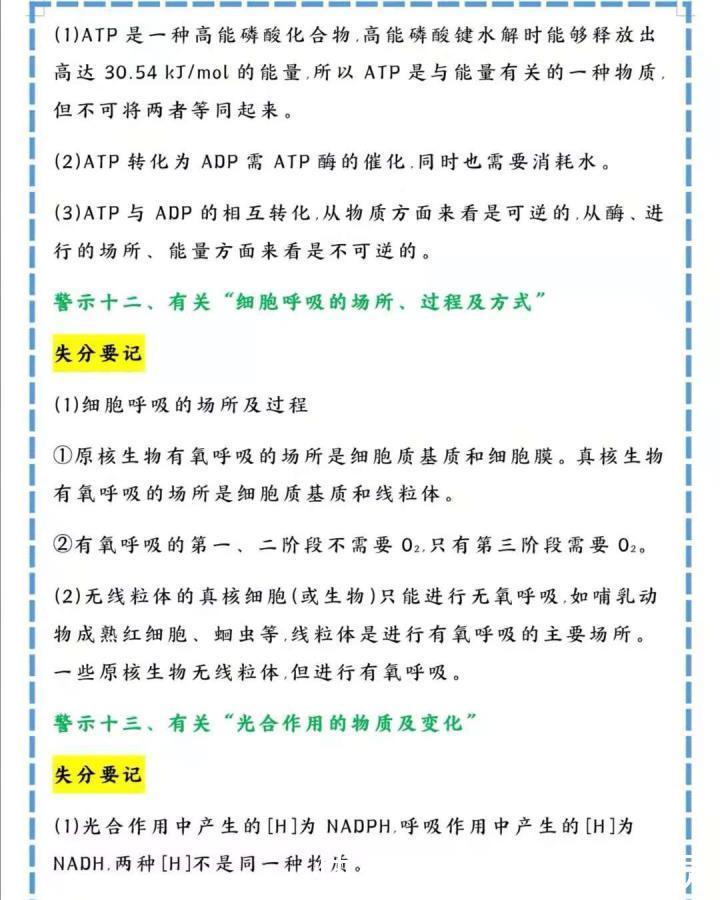 (1)ATP 是一种高能磷酸化合物,高能磷酸键水解时能够释放出高达 30.54 kJ/mol 的能量,所以 ATP 是与能量有关的一种物质,但不可将两者等同起来。

(2)ATP 转化为 ADP 需 ATP 酶的催化,同时也需要消耗水。

(3)ATP 与 ADP 的相互转化,从物质方面来看是可逆的,从酶、进行的场所、能量方面来看是不可逆的。

警示十二、有关“细胞呼吸的场所、过程及方式”

失分要记

(1)细胞呼吸的场所及过程

①原核生物有氧呼吸的场所是细胞质基质和细胞膜。真核生物有氧呼吸的场所是细胞质基质和线粒体。

②有氧呼吸的第一、二阶段不需要 $O_2$,只有第三阶段需要 $O_2$。

(2)无线粒体的真核细胞(或生物)只能进行无氧呼吸,如哺乳动物成熟红细胞、蛔虫等,线粒体是进行有氧呼吸的主要场所。一些原核生物无线粒体,但进行有氧呼吸。

警示十三、有关“光合作用的物质及变化”

失分要记

(1)光合作用中产生的[H]为 NADPH,呼吸作用中产生的[H]为 NADH,两种[H]不是同一种物质。